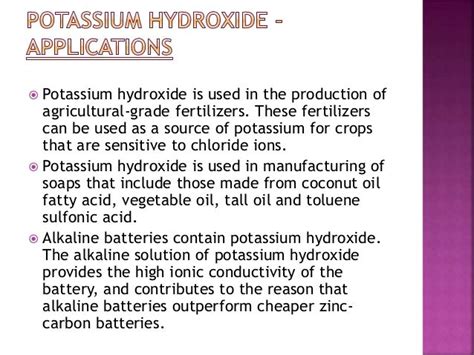 POTASSIUM HYDROXIDE - APPLICATIONS

Potassium hydroxide is used in the production of agricultural-grade fertilizers. These fertilizers can be used as a source of potassium for crops that are sensitive to chloride ions.

Potassium hydroxide is used in manufacturing of soaps that include those made from coconut oil fatty acid, vegetable oil, tall oil and toluene sulfonic acid.

Alkaline batteries contain potassium hydroxide. The alkaline solution of potassium hydroxide provides the high ionic conductivity of the battery, and contributes to the reason that alkaline batteries outperform cheaper zinc-carbon batteries.